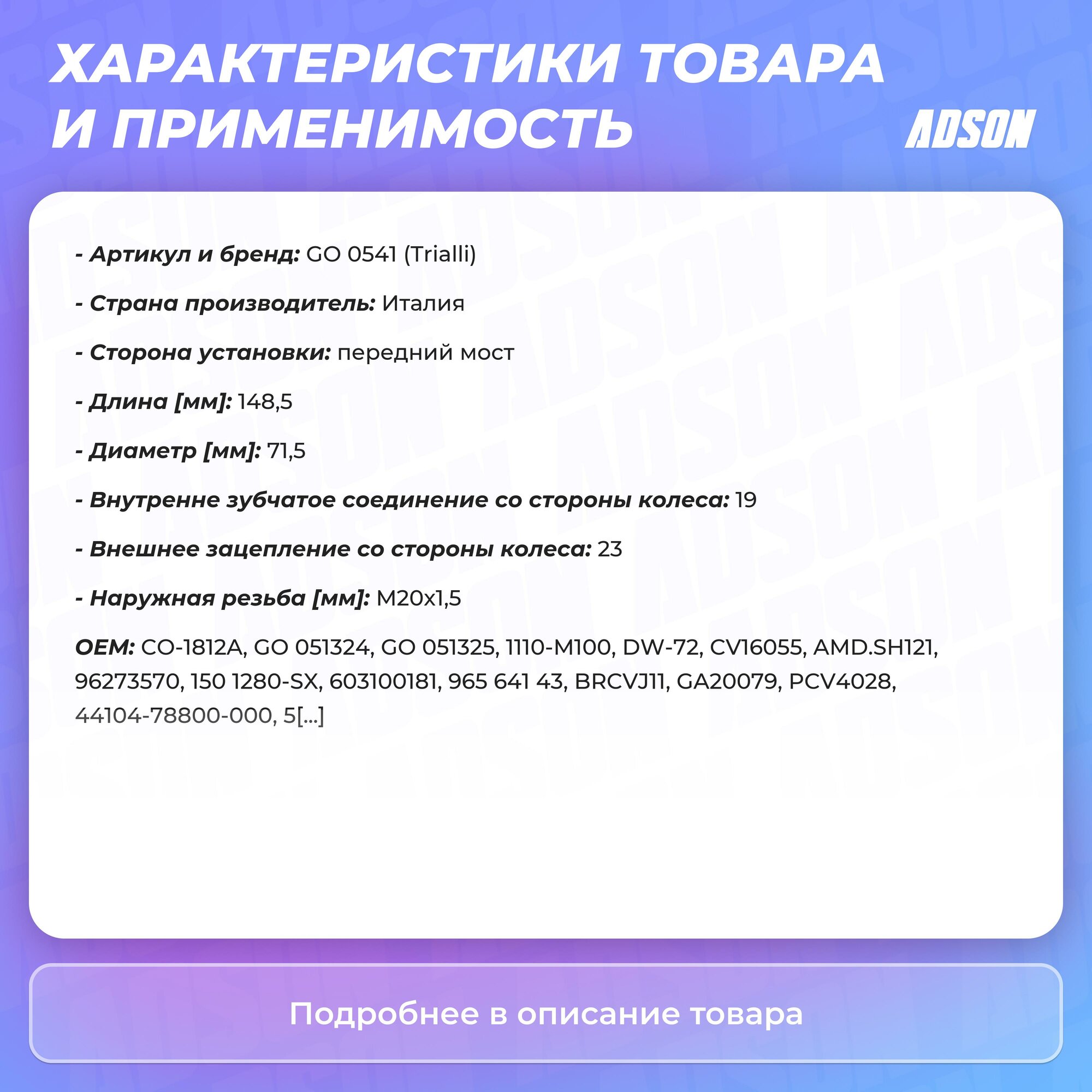 ХАРАКТЕРИСТИКИ ТОВАРА И ПРИМЕНИМОСТЬ

ADSON

- Артикул и бренд: GO 0541 (Trialli)

- Страна производитель: Италия

- Сторона установки: передний мост

- Длина [мм]: 148,5

- Диаметр [мм]: 71,5

- Внутренне зубчатое соединение со стороны колеса: 19

- Внешнее зацепление со стороны колеса: 23

- Наружная резьба [мм]: M20x1,5

OEM: CO-1812A, GO 051324, GO 051325, 1110-M100, DW-72, CV16055, AMD.SH121, 96273570, 150 1280-SX, 603100181, 965 641 43, BRCVJ11, GA20079, PCV4028, 44104-78800-000, 5[...]

Подробнее в описание товара